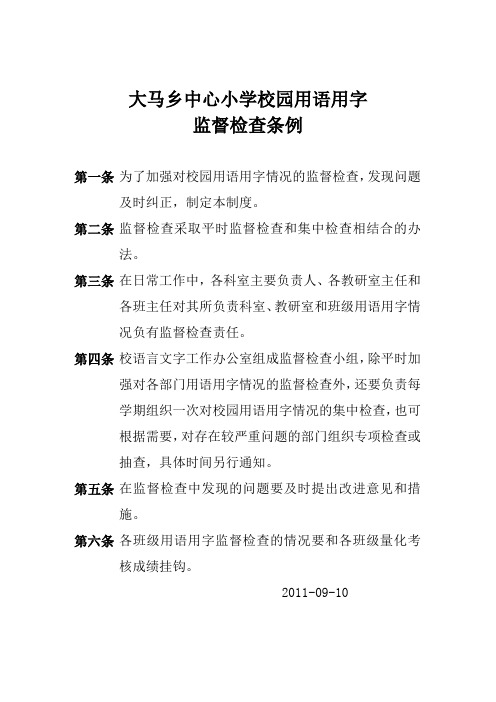 大马乡中心小学校园用语用字
监督检查条例

第一条 为了加强对校园用语用字情况的监督检查，发现问题及时纠正，制定本制度。

第二条 监督检查采取平时监督检查和集中检查相结合的办法。

第三条 在日常工作中，各科室主要负责人、各教研室主任和各班主任对其所负责科室、教研室和班级用语用字情况负有监督检查责任。

第四条 校语言文字工作办公室组成监督检查小组，除平时加强对各部门用语用字情况的监督检查外，还要负责每学期组织一次对校园用语用字情况的集中检查，也可根据需要，对存在较严重问题的部门组织专项检查或抽查，具体时间另行通知。

第五条 在监督检查中发现的问题要及时提出改进意见和措施。

第六条 各班级用语用字监督检查的情况要和各班级量化考核成绩挂钩。

2011-09-10